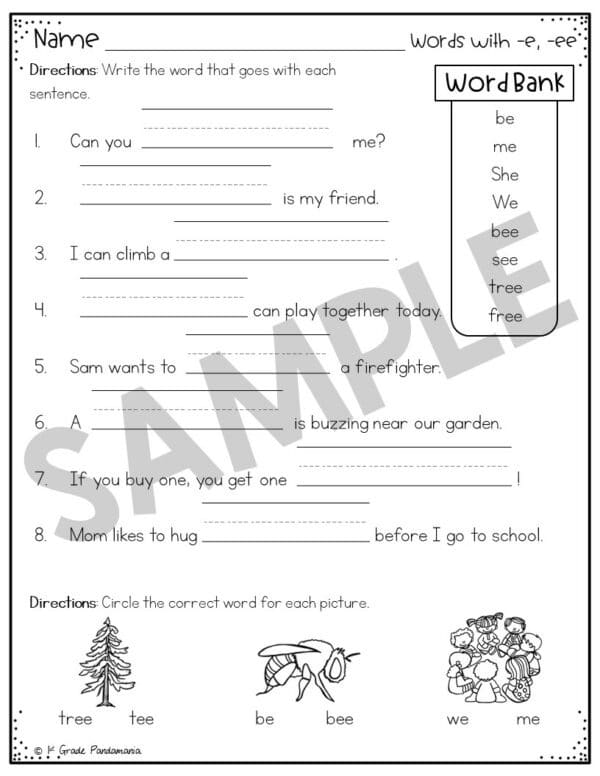 Name ______________________ Words with -e, -ee

Directions: Write the word that goes with each sentence.

Word Bank
be
me
She
We
bee
see
tree
free

1. Can you ______________ me?

2. ______________ is my friend.

3. I can climb a ______________ .

4. ______________ can play together today.

5. Sam wants to ______________ a firefighter.

6. A ______________ is buzzing near our garden.

7. If you buy one, you get one ______________ !

8. Mom likes to hug ______________ before I go to school.

SAMPLE

Directions: Circle the correct word for each picture.

tree tee

be bee

we me

© 1st Grade Pandamania